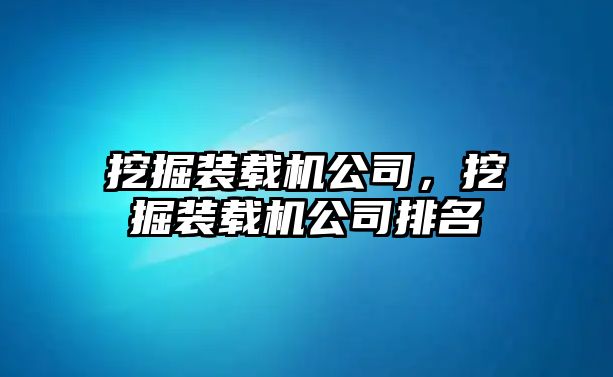 挖掘装载机公司，挖掘装载机公司排名